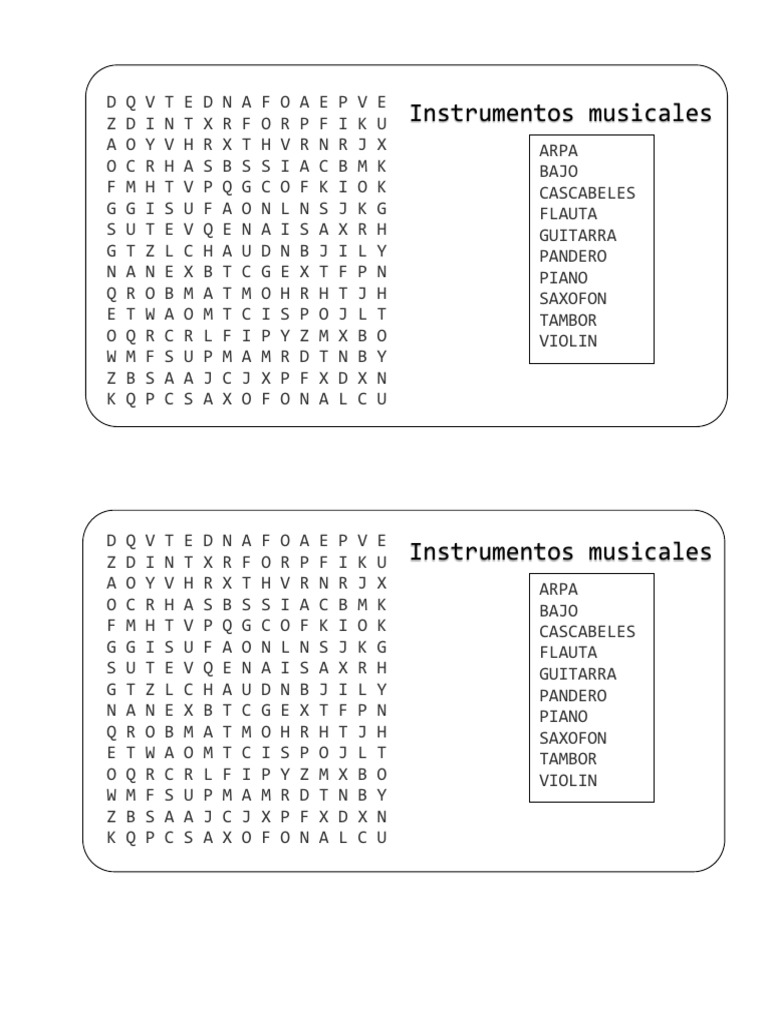 D Q V T E D N A F O A E P V E
Z D I N T X R F O R P F I K U
A O Y V H R X T H V R N R J X
O C R H A S B S S I A C B M K
F M H T V P Q G C O F K I O K
G G I S U F A O N L N S J K G
S U T E V Q E N A I S A X R H
G T Z L C H A U D N B J I L Y
N A N E X B T C G E X T F P N
Q R O B M A T M O H R H T J H
E T W A O M T C I S P O J L T
O Q R C R L F I P Y Z M X B O
W M F S U P M A M R D T N B Y
Z B S A A J C J X P F X D X N
K Q P C S A X O F O N A L C U

Instrumentos musicales

ARPA
BAJO
CASCABELES
FLAUTA
GUITARRA
PANDERO
PIANO
SAXOFON
TAMBOR
VIOLIN

D Q V T E D N A F O A E P V E
Z D I N T X R F O R P F I K U
A O Y V H R X T H V R N R J X
O C R H A S B S S I A C B M K
F M H T V P Q G C O F K I O K
G G I S U F A O N L N S J K G
S U T E V Q E N A I S A X R H
G T Z L C H A U D N B J I L Y
N A N E X B T C G E X T F P N
Q R O B M A T M O H R H T J H
E T W A O M T C I S P O J L T
O Q R C R L F I P Y Z M X B O
W M F S U P M A M R D T N B Y
Z B S A A J C J X P F X D X N
K Q P C S A X O F O N A L C U

Instrumentos musicales

ARPA
BAJO
CASCABELES
FLAUTA
GUITARRA
PANDERO
PIANO
SAXOFON
TAMBOR
VIOLIN